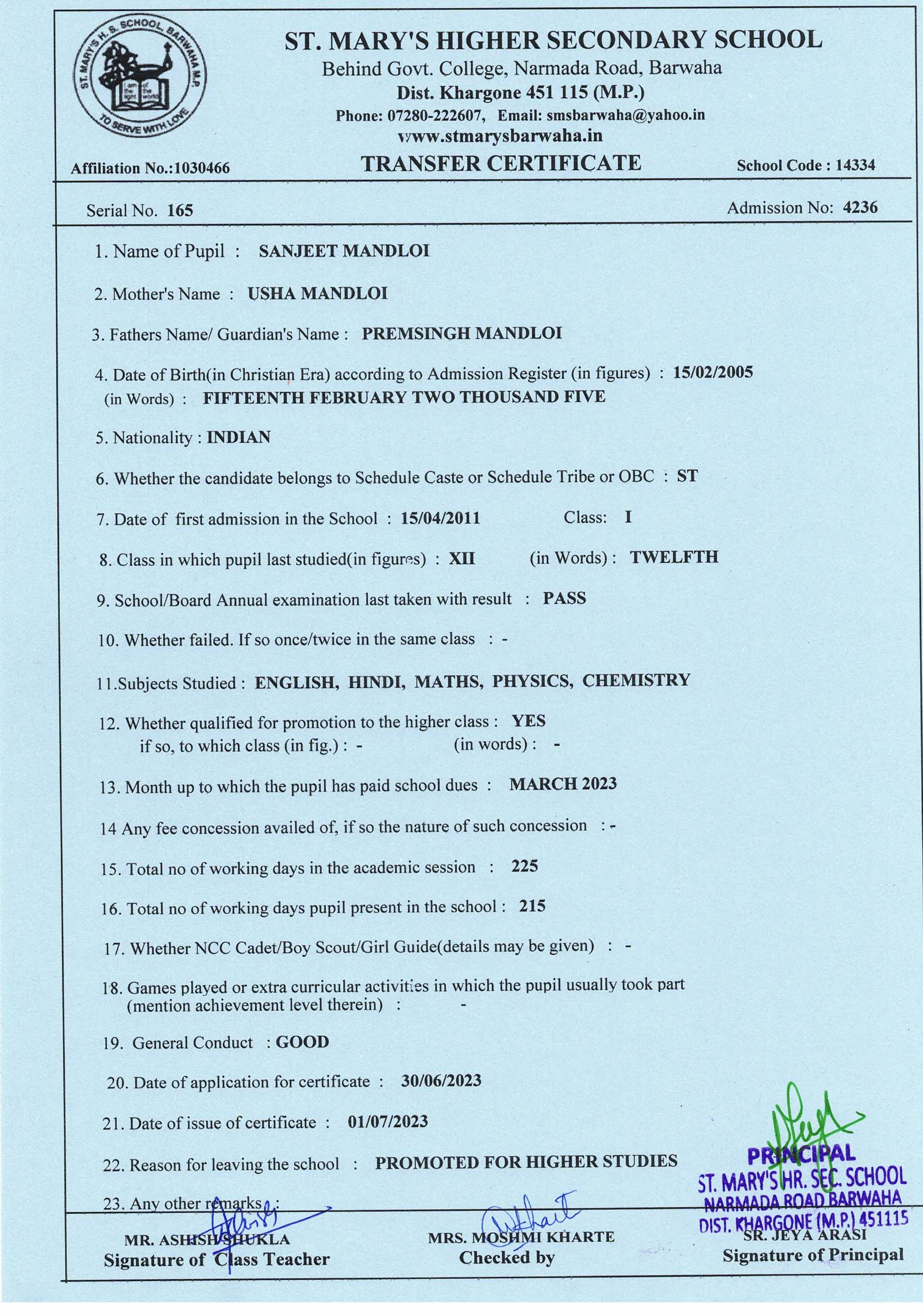 ST. MARY'S H. S. SCHOOL, BARWAHA M.P.
TO SERVE WITH LOVE

ST. MARY'S HIGHER SECONDARY SCHOOL
Behind Govt. College, Narmada Road, Barwaha
Dist. Khargone 451 115 (M.P.)
Phone: 07280-222607, Email: smsbarwaha@yahoo.in
www.stmarysbarwaha.in

Affiliation No.:1030466
TRANSFER CERTIFICATE
School Code : 14334

Serial No. 165
Admission No: 4236

1. Name of Pupil : SANJEET MANDLOI

2. Mother's Name : USHA MANDLOI

3. Fathers Name/ Guardian's Name : PREMSINGH MANDLOI

4. Date of Birth(in Christian Era) according to Admission Register (in figures) : 15/02/2005
(in Words) : FIFTEENTH FEBRUARY TWO THOUSAND FIVE

5. Nationality : INDIAN

6. Whether the candidate belongs to Schedule Caste or Schedule Tribe or OBC : ST

7. Date of first admission in the School : 15/04/2011 Class: I

8. Class in which pupil last studied(in figures) : XII (in Words) : TWELFTH

9. School/Board Annual examination last taken with result : PASS

10. Whether failed. If so once/twice in the same class : -

11.Subjects Studied : ENGLISH, HINDI, MATHS, PHYSICS, CHEMISTRY

12. Whether qualified for promotion to the higher class : YES
if so, to which class (in fig.) : - (in words) : -

13. Month up to which the pupil has paid school dues : MARCH 2023

14 Any fee concession availed of, if so the nature of such concession : -

15. Total no of working days in the academic session : 225

16. Total no of working days pupil present in the school : 215

17. Whether NCC Cadet/Boy Scout/Girl Guide(details may be given) : -

18. Games played or extra curricular activities in which the pupil usually took part (mention achievement level therein) : -

19. General Conduct : GOOD

20. Date of application for certificate : 30/06/2023

21. Date of issue of certificate : 01/07/2023

22. Reason for leaving the school : PROMOTED FOR HIGHER STUDIES

23. Any other remarks :

PRINCIPAL
ST. MARY'S HR. SEC. SCHOOL
NARMADA ROAD BARWAHA
DIST. KHARGONE (M.P.) 451115

MR. ASHISH SHUKLA
Signature of Class Teacher

MRS. MOSHMI KHARTE
Checked by

SR. JEYA ARASI
Signature of Principal